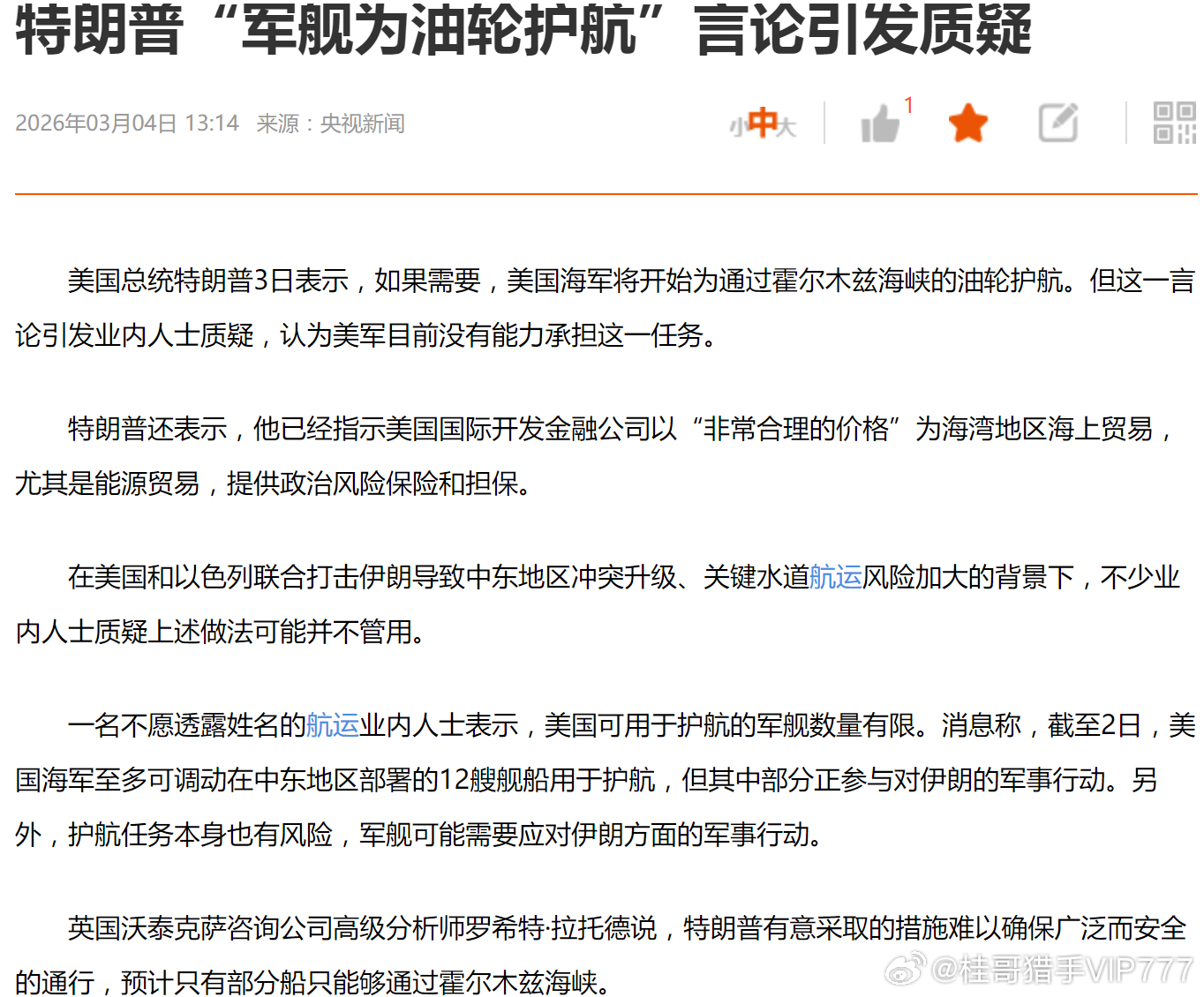 特朗普“军舰为油轮护航”言论引发质疑

2026年03月04日 13:14 来源：央视新闻

小中大 1

美国总统特朗普3日表示，如果需要，美国海军将开始为通过霍尔木兹海峡的油轮护航。但这一言论引发业内人士质疑，认为美军目前没有能力承担这一任务。

特朗普还表示，他已经指示美国国际开发金融公司以“非常合理的价格”为海湾地区海上贸易，尤其是能源贸易，提供政治风险保险和担保。

在美国和以色列联合打击伊朗导致中东地区冲突升级、关键水道航运风险加大的背景下，不少业内人士质疑上述做法可能并不管用。

一名不愿透露姓名的航运业内人士表示，美国可用于护航的军舰数量有限。消息称，截至2日，美国海军至多可调动在中东地区部署的12艘舰船用于护航，但其中部分正参与对伊朗的军事行动。另外，护航任务本身也有风险，军舰可能需要应对伊朗方面的军事行动。

英国沃泰克萨咨询公司高级分析师罗希特·拉托德说，特朗普有意采取的措施难以确保广泛而安全的通行，预计只有部分船只能够通过霍尔木兹海峡。

@桂哥猎手VIP777